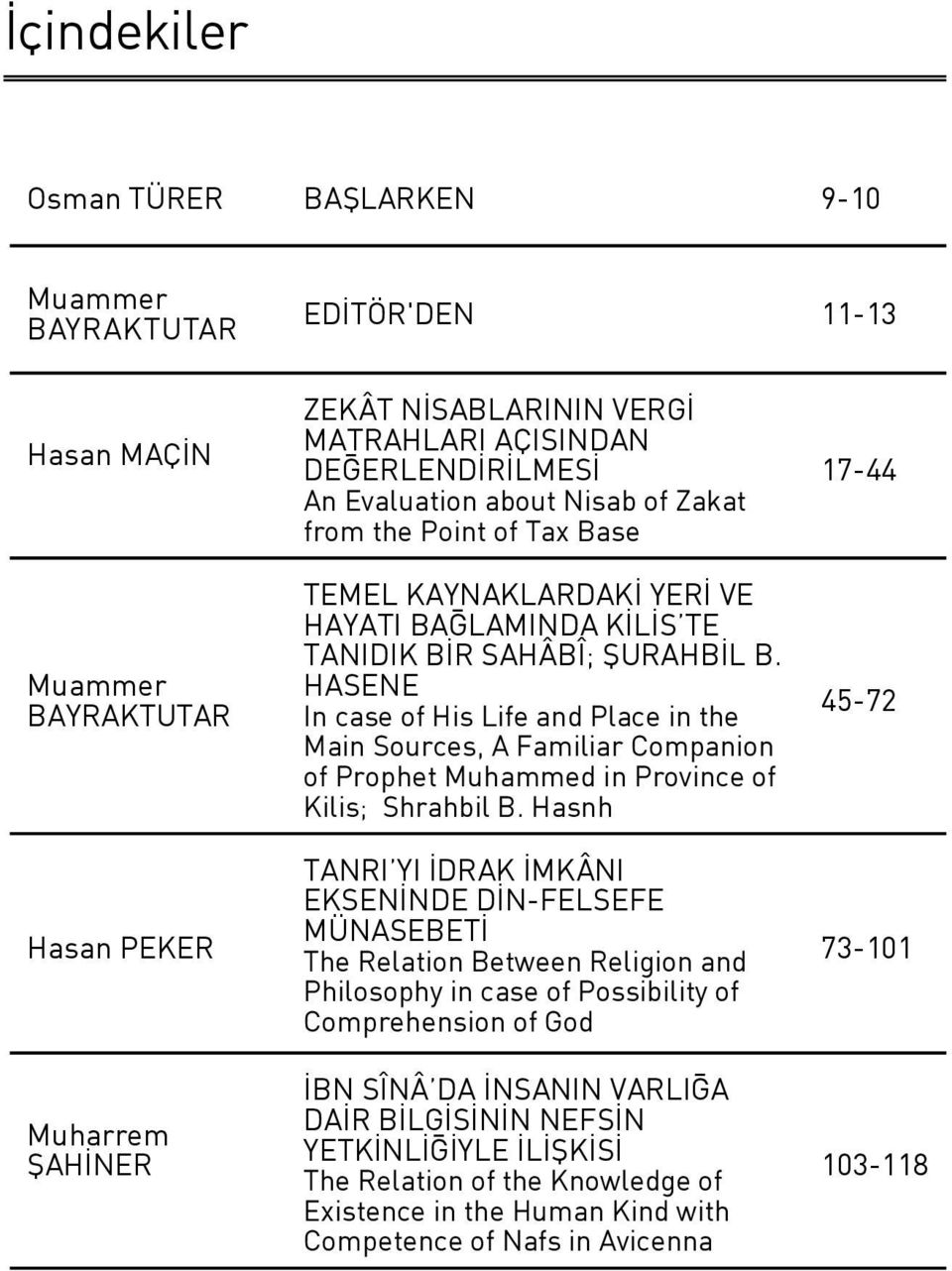 İçindekiler

| | | |
|---|---|---|
| Osman TÜRER | BAŞLARKEN | 9-10 |
| Muammer BAYRAKTUTAR | EDİTÖR'DEN | 11-13 |
| Hasan MAÇİN | ZEKÂT NİSABLARININ VERGİ MATRAHLARI AÇISINDAN DEĞERLENDİRİLMESİ An Evaluation about Nisab of Zakat from the Point of Tax Base | 17-44 |
| Muammer BAYRAKTUTAR | TEMEL KAYNAKLARDAKİ YERİ VE HAYATI BAĞLAMINDA KİLİS'TE TANIDIK BİR SAHÂBÎ; ŞURAHBİL B. HASENE In case of His Life and Place in the Main Sources, A Familiar Companion of Prophet Muhammed in Province of Kilis; Shrahbil B. Hasnh | 45-72 |
| Hasan PEKER | TANRI'YI İDRAK İMKÂNI EKSENİNDE DİN-FELSEFE MÜNASEBETİ The Relation Between Religion and Philosophy in case of Possibility of Comprehension of God | 73-101 |
| Muharrem ŞAHİNER | İBN SÎNÂ'DA İNSANIN VARLIĞA DAİR BİLGİSİNİN NEFSİN YETKİNLİĞİYLE İLİŞKİSİ The Relation of the Knowledge of Existence in the Human Kind with Competence of Nafs in Avicenna | 103-118 |